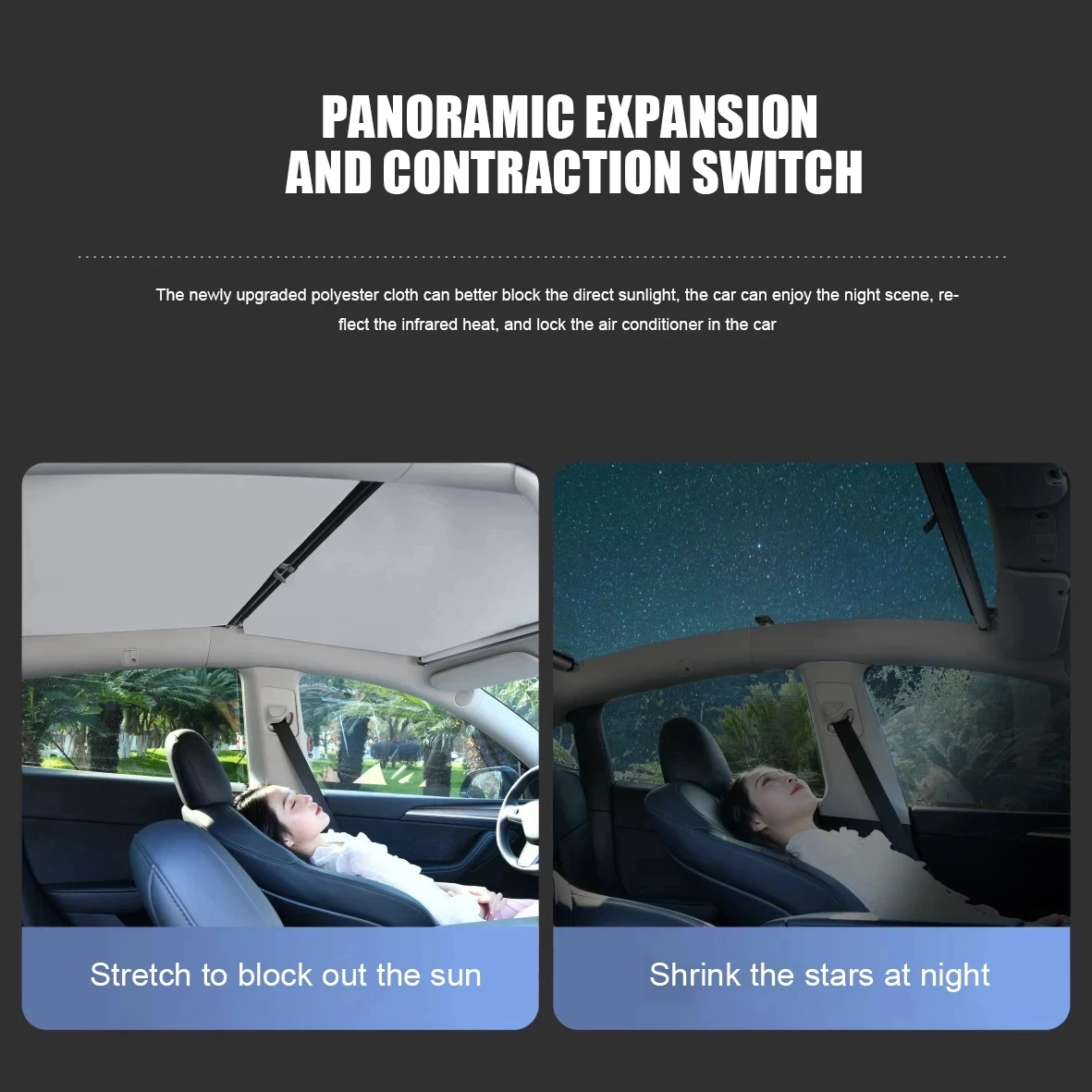 PANORAMIC EXPANSION
AND CONTRACTION SWITCH

The newly upgraded polyester cloth can better block the direct sunlight, the car can enjoy the night scene, reflect the infrared heat, and lock the air conditioner in the car

Stretch to block out the sun

Shrink the stars at night